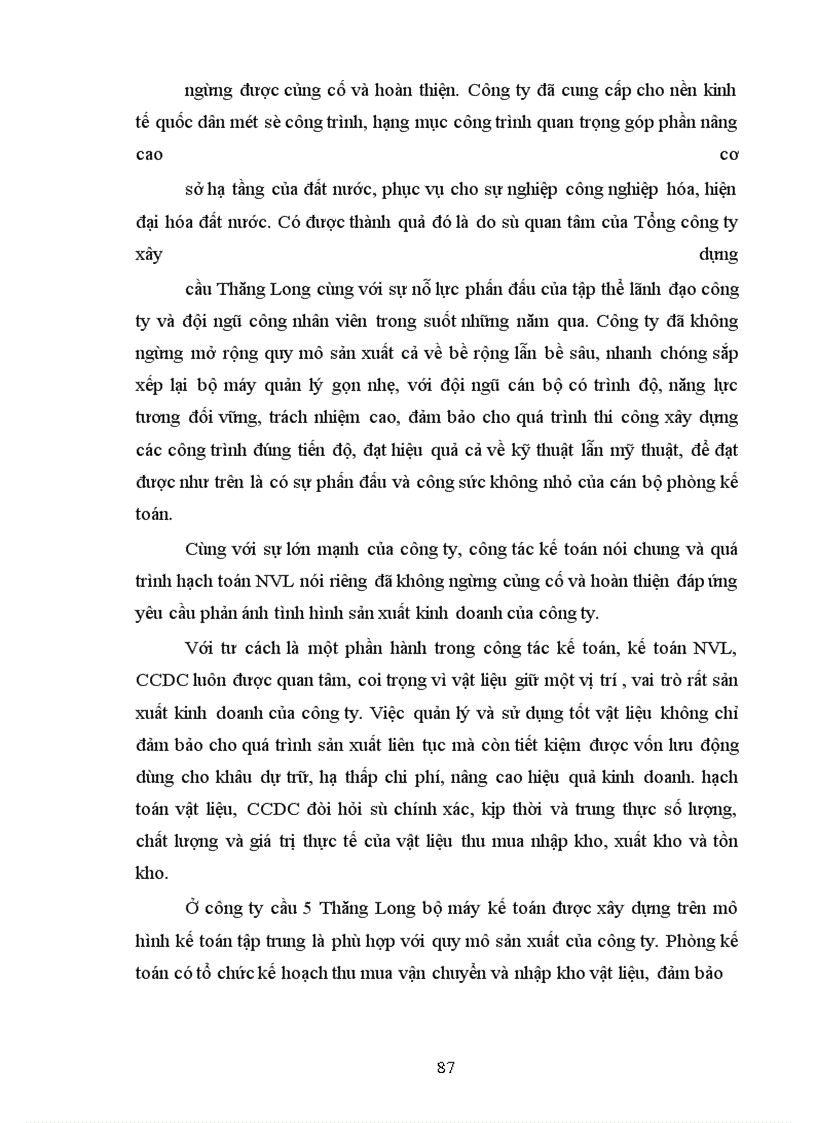 ngừng được củng cố và hoàn thiện. Công ty đã cung cấp cho nền kinh tế quốc dân mét sè công trình, hạng mục công trình quan trọng góp phần nâng cao cơ

sở hạ tầng của đất nước, phục vụ cho sự nghiệp công nghiệp hóa, hiện đại hóa đất nước. Có được thành quả đó là do sù quan tâm của Tổng công ty xây dựng

cầu Thăng Long cùng với sự nỗ lực phấn đấu của tập thể lãnh đạo công ty và đội ngũ công nhân viên trong suốt những năm qua. Công ty đã không ngừng mở rộng quy mô sản xuất cả về bề rộng lẫn bề sâu, nhanh chóng sắp xếp lại bộ máy quản lý gọn nhẹ, với đội ngũ cán bộ có trình độ, năng lực tương đối vững, trách nhiệm cao, đảm bảo cho quá trình thi công xây dựng các công trình đúng tiến độ, đạt hiệu quả cả về kỹ thuật lẫn mỹ thuật, để đạt được như trên là có sự phấn đấu và công sức không nhỏ của cán bộ phòng kế toán.

Cùng với sự lớn mạnh của công ty, công tác kế toán nói chung và quá trình hạch toán NVL nói riêng đã không ngừng củng cố và hoàn thiện đáp ứng yêu cầu phản ánh tình hình sản xuất kinh doanh của công ty.

Với tư cách là một phần hành trong công tác kế toán, kế toán NVL, CCDC luôn được quan tâm, coi trọng vì vật liệu giữ một vị trí , vai trò rất sản xuất kinh doanh của công ty. Việc quản lý và sử dụng tốt vật liệu không chỉ đảm bảo cho quá trình sản xuất liên tục mà còn tiết kiệm được vốn lưu động dùng cho khâu dự trữ, hạ thấp chi phí, nâng cao hiệu quả kinh doanh. hạch toán vật liệu, CCDC đòi hỏi sù chính xác, kịp thời và trung thực số lượng, chất lượng và giá trị thực tế của vật liệu thu mua nhập kho, xuất kho và tồn kho.

Ở công ty cầu 5 Thăng Long bộ máy kế toán được xây dựng trên mô hình kế toán tập trung là phù hợp với quy mô sản xuất của công ty. Phòng kế toán có tổ chức kế hoạch thu mua vận chuyển và nhập kho vật liệu, đảm bảo

87